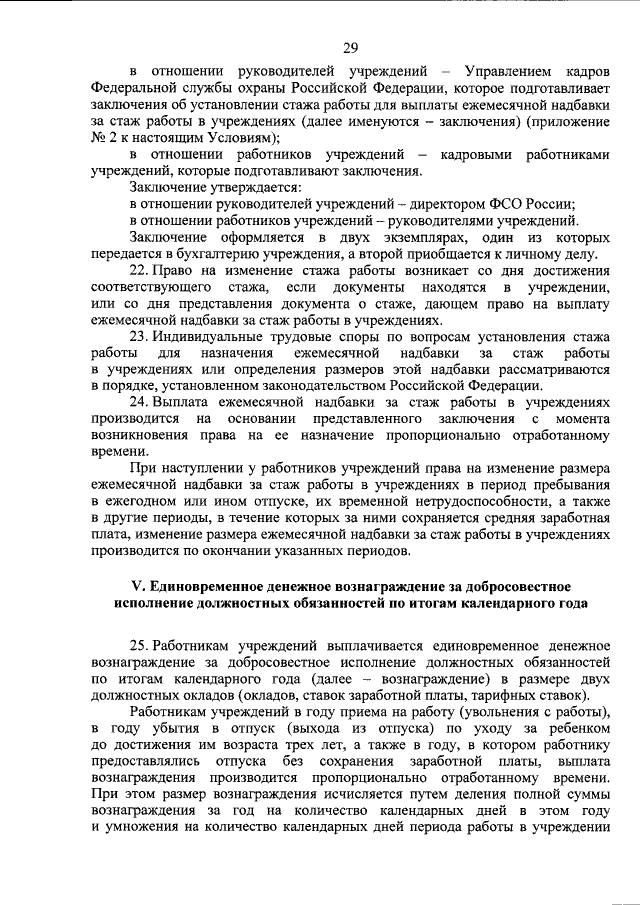 29

в отношении руководителей учреждений – Управлением кадров Федеральной службы охраны Российской Федерации, которое подготавливает заключения об установлении стажа работы для выплаты ежемесячной надбавки за стаж работы в учреждениях (далее именуются – заключения) (приложение № 2 к настоящим Условиям);

в отношении работников учреждений – кадровыми работниками учреждений, которые подготавливают заключения.

Заключение утверждается:

в отношении руководителей учреждений – директором ФСО России;

в отношении работников учреждений – руководителями учреждений.

Заключение оформляется в двух экземплярах, один из которых передается в бухгалтерию учреждения, а второй приобщается к личному делу.

22. Право на изменение стажа работы возникает со дня достижения соответствующего стажа, если документы находятся в учреждении, или со дня представления документа о стаже, дающем право на выплату ежемесячной надбавки за стаж работы в учреждениях.

23. Индивидуальные трудовые споры по вопросам установления стажа работы для назначения ежемесячной надбавки за стаж работы в учреждениях или определения размеров этой надбавки рассматриваются в порядке, установленном законодательством Российской Федерации.

24. Выплата ежемесячной надбавки за стаж работы в учреждениях производится на основании представленного заключения с момента возникновения права на ее назначение пропорционально отработанному времени.

При наступлении у работников учреждений права на изменение размера ежемесячной надбавки за стаж работы в учреждениях в период пребывания в ежегодном или ином отпуске, их временной нетрудоспособности, а также в другие периоды, в течение которых за ними сохраняется средняя заработная плата, изменение размера ежемесячной надбавки за стаж работы в учреждениях производится по окончании указанных периодов.

V. Единовременное денежное вознаграждение за добросовестное исполнение должностных обязанностей по итогам календарного года

25. Работникам учреждений выплачивается единовременное денежное вознаграждение за добросовестное исполнение должностных обязанностей по итогам календарного года (далее – вознаграждение) в размере двух должностных окладов (окладов, ставок заработной платы, тарифных ставок).

Работникам учреждений в году приема на работу (увольнения с работы), в году убытия в отпуск (выхода из отпуска) по уходу за ребенком до достижения им возраста трех лет, а также в году, в котором работнику предоставлялись отпуска без сохранения заработной платы, выплата вознаграждения производится пропорционально отработанному времени. При этом размер вознаграждения исчисляется путем деления полной суммы вознаграждения за год на количество календарных дней в этом году и умножения на количество календарных дней периода работы в учреждении